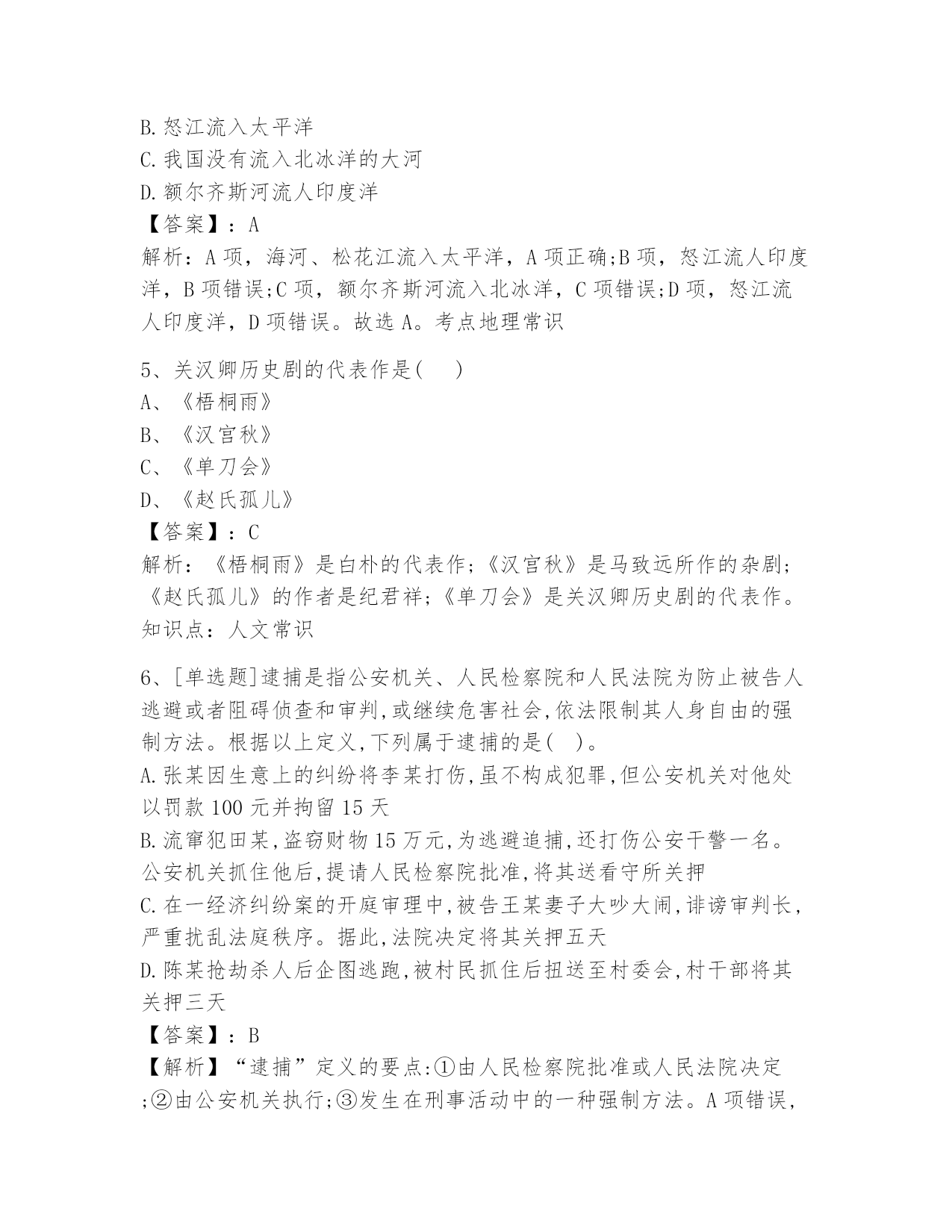 B.怒江流入太平洋
C.我国没有流入北冰洋的大河
D.额尔齐斯河流人印度洋
【答案】：A
解析：A项，海河、松花江流入太平洋，A项正确;B项，怒江流人印度洋，B项错误;C项，额尔齐斯河流入北冰洋，C项错误;D项，怒江流人印度洋，D项错误。故选A。考点地理常识

5、关汉卿历史剧的代表作是(　)
A、《梧桐雨》
B、《汉宫秋》
C、《单刀会》
D、《赵氏孤儿》
【答案】：C
解析：《梧桐雨》是白朴的代表作；《汉宫秋》是马致远所作的杂剧；《赵氏孤儿》的作者是纪君祥；《单刀会》是关汉卿历史剧的代表作。知识点：人文常识

6、[单选题]逮捕是指公安机关、人民检察院和人民法院为防止被告人逃避或者阻碍侦查和审判,或继续危害社会,依法限制其人身自由的强制方法。根据以上定义,下列属于逮捕的是(　)。
A.张某因生意上的纠纷将李某打伤,虽不构成犯罪,但公安机关对他处以罚款100元并拘留15天
B.流窜犯田某,盗窃财物15万元,为逃避追捕,还打伤公安干警一名。公安机关抓住他后,提请人民检察院批准,将其送看守所关押
C.在一经济纠纷案的开庭审理中,被告王某妻子大吵大闹,诽谤审判长,严重扰乱法庭秩序。据此,法院决定将其关押五天
D.陈某抢劫杀人后企图逃跑,被村民抓住后扭送至村委会,村干部将其关押三天
【答案】：B
【解析】“逮捕”定义的要点:①由人民检察院批准或人民法院决定;②由公安机关执行;③发生在刑事活动中的一种强制方法。A项错误,